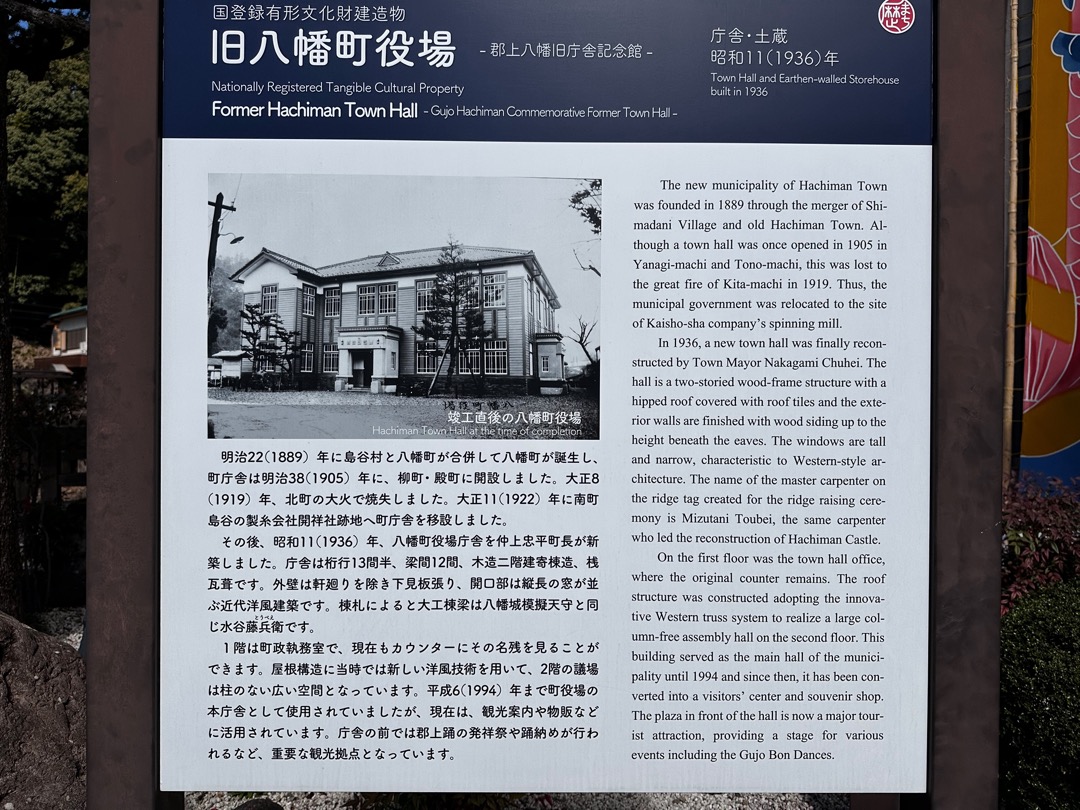 国登録有形文化財建造物
旧八幡町役場 - 郡上八幡旧庁舎記念館 -
Nationally Registered Tangible Cultural Property
Former Hachiman Town Hall - Gujo Hachiman Commemorative Former Town Hall -

庁舎・土蔵
昭和11(1936)年
Town Hall and Earthen-walled Storehouse
built in 1936

竣工直後の八幡町役場
Hachiman Town Hall at the time of completion

明治22(1889)年に島谷村と八幡町が合併して八幡町が誕生し、町庁舎は明治38(1905)年に、柳町・殿町に開設しました。大正8(1919)年、北町の大火で焼失しました。大正11(1922)年に南町島谷の製糸会社開祥社跡地へ町庁舎を移設しました。

その後、昭和11(1936)年、八幡町役場庁舎を仲上忠平町長が新築しました。庁舎は桁行13間半、梁間12間、木造二階建寄棟造、桟瓦葺です。外壁は軒廻りを除き下見板張り、開口部は縦長の窓が並ぶ近代洋風建築です。棟札によると大工棟梁は八幡城模擬天守と同じ水谷藤兵衛です。

1階は町政執務室で、現在もカウンターにその名残を見ることができます。屋根構造に当時では新しい洋風技術を用いて、2階の議場は柱のない広い空間となっています。平成6(1994)年まで町役場の本庁舎として使用されていましたが、現在は、観光案内や物販などに活用されています。庁舎の前では郡上踊の発祥祭や踊納めが行われるなど、重要な観光拠点となっています。

The new municipality of Hachiman Town was founded in 1889 through the merger of Shimadani Village and old Hachiman Town. Although a town hall was once opened in 1905 in Yanagi-machi and Tono-machi, this was lost to the great fire of Kita-machi in 1919. Thus, the municipal government was relocated to the site of Kaisho-sha company's spinning mill.

In 1936, a new town hall was finally reconstructed by Town Mayor Nakagami Chuhei. The hall is a two-storied wood-frame structure with a hipped roof covered with roof tiles and the exterior walls are finished with wood siding up to the height beneath the eaves. The windows are tall and narrow, characteristic to Western-style architecture. The name of the master carpenter on the ridge tag created for the ridge raising ceremony is Mizutani Toubei, the same carpenter who led the reconstruction of Hachiman Castle.

On the first floor was the town hall office, where the original counter remains. The roof structure was constructed adopting the innovative Western truss system to realize a large column-free assembly hall on the second floor. This building served as the main hall of the municipality until 1994 and since then, it has been converted into a visitors' center and souvenir shop. The plaza in front of the hall is now a major tourist attraction, providing a stage for various events including the Gujo Bon Dances.